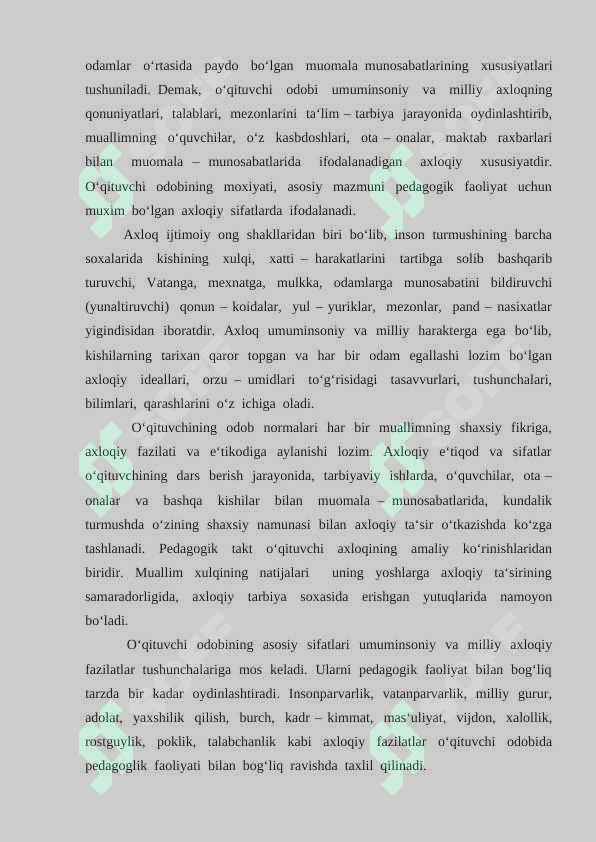 odamlar o‘rtasida paydo bo‘lgan muomala munosabatlarining xususiyatlari tushuniladi. Demak, o‘qituvchi odobi umuminsoniy va milliy axloqning qonuniyatlari, talablari, mezonlarini ta‘lim – tarbiya jarayonida oydinlashtirib, muallimning o‘quvchilar, o‘z kasbdoshlari, ota – onalar, maktab raxbarlari bilan muomala – munosabatlarida ifodalanadigan axloqiy xususiyatdir. O‘qituvchi odobining moxiyati, asosiy mazmuni pedagogik faoliyat uchun muxim bo‘lgan axloqiy sifatlarda ifodalanadi.

Axloq ijtimoiy ong shakllaridan biri bo‘lib, inson turmushining barcha soxalarida kishining xulqi, xatti – harakatlarini tartibga solib bashqarib turuvchi, Vatanga, mexnatga, mulkka, odamlarga munosabatini bildiruvchi (yunaltiruvchi) qonun – koidalar, yul – yuriklar, mezonlar, pand – nasixatlar yigindisidan iboratdir. Axloq umuminsoniy va milliy harakterga ega bo‘lib, kishilarning tarixan qaror topgan va har bir odam egallashi lozim bo‘lgan axloqiy ideallari, orzu – umidlari to‘g‘risidagi tasavvurlari, tushunchalari, bilimlari, qarashlarini o‘z ichiga oladi.

O‘qituvchining odob normalari har bir muallimning shaxsiy fikriga, axloqiy fazilati va e‘tikodiga aylanishi lozim. Axloqiy e‘tiqod va sifatlar o‘qituvchining dars berish jarayonida, tarbiyaviy ishlarda, o‘quvchilar, ota – onalar va bashqa kishilar bilan muomala – munosabatlarida, kundalik turmushda o‘zining shaxsiy namunasi bilan axloqiy ta‘sir o‘tkazishda ko‘zga tashlanadi. Pedagogik takt o‘qituvchi axloqining amaliy ko‘rinishlaridan biridir. Muallim xulqining natijalari uning yoshlarga axloqiy ta‘sirining samaradorligida, axloqiy tarbiya soxasida erishgan yutuqlarida namoyon bo‘ladi.

O‘qituvchi odobining asosiy sifatlari umuminsoniy va milliy axloqiy fazilatlar tushunchalariga mos keladi. Ularni pedagogik faoliyat bilan bog‘liq tarzda bir kadar oydinlashtiradi. Insonparvarlik, vatanparvarlik, milliy gurur, adolat, yaxshilik qilish, burch, kadr – kimmat, mas‘uliyat, vijdon, xalollik, rostguylik, poklik, talabchanlik kabi axloqiy fazilatlar o‘qituvchi odobida pedagoglik faoliyati bilan bog‘liq ravishda taxlil qilinadi.